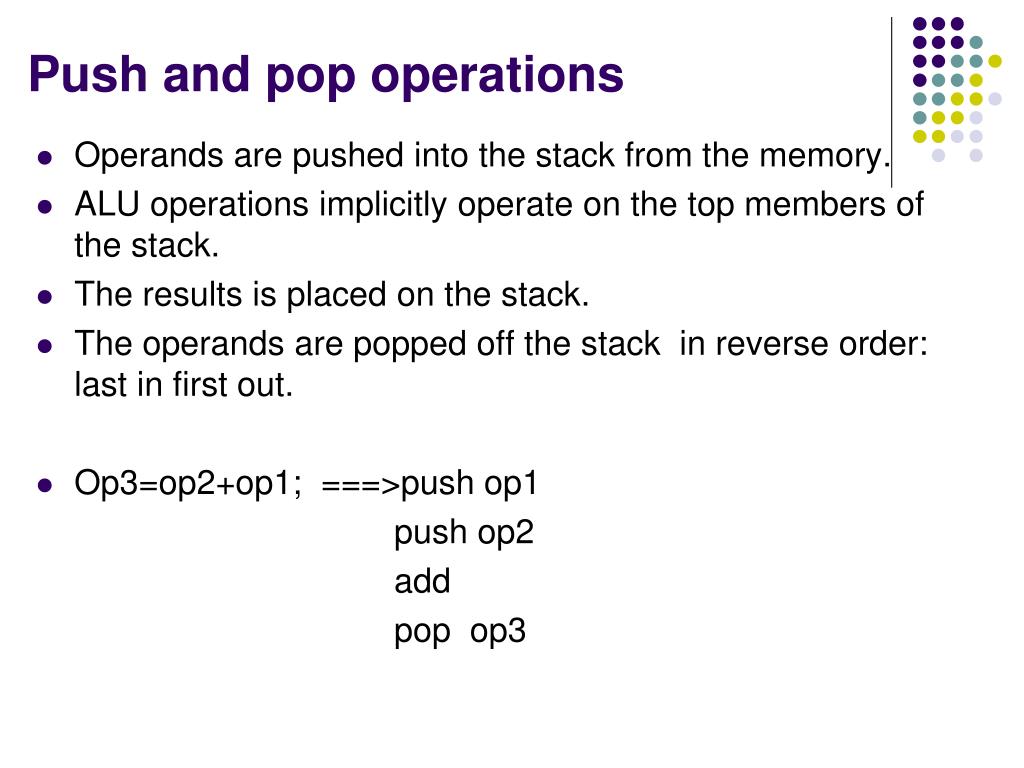 Push and pop operations

- Operands are pushed into the stack from the memory.
- ALU operations implicitly operate on the top members of the stack.
- The results is placed on the stack.
- The operands are popped off the stack in reverse order: last in first out.

- Op3=op2+op1; ===>push op1
push op2
add
pop op3